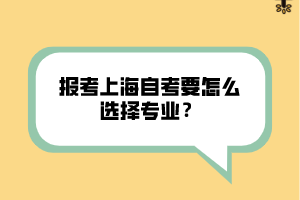 报考上海自考要怎么选择专业？